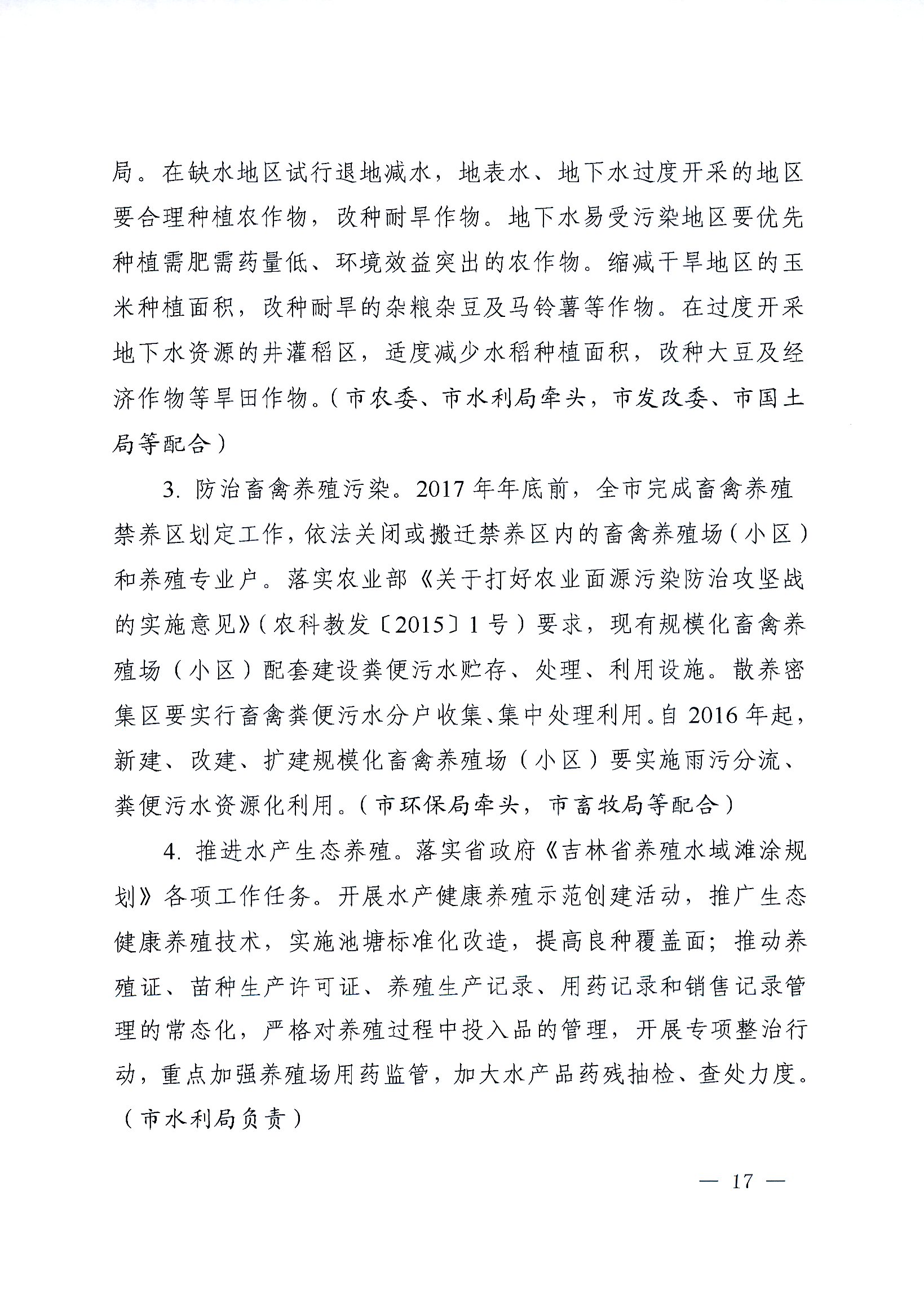 局。在缺水地区试行退地减水，地表水、地下水过度开采的地区要合理种植农作物，改种耐旱作物。地下水易受污染地区要优先种植需肥需药量低、环境效益突出的农作物。缩减干旱地区的玉米种植面积，改种耐旱的杂粮杂豆及马铃薯等作物。在过度开采地下水资源的井灌稻区，适度减少水稻种植面积，改种大豆及经济作物等旱田作物。（市农委、市水利局牵头，市发改委、市国土局等配合）

3. 防治畜禽养殖污染。2017 年年底前，全市完成畜禽养殖禁养区划定工作，依法关闭或搬迁禁养区内的畜禽养殖场（小区）和养殖专业户。落实农业部《关于打好农业面源污染防治攻坚战的实施意见》（农科教发〔2015〕1 号）要求，现有规模化畜禽养殖场（小区）配套建设粪便污水贮存、处理、利用设施。散养密集区要实行畜禽粪便污水分户收集、集中处理利用。自 2016 年起，新建、改建、扩建规模化畜禽养殖场（小区）要实施雨污分流、粪便污水资源化利用。（市环保局牵头，市畜牧局等配合）

4. 推进水产生态养殖。落实省政府《吉林省养殖水域滩涂规划》各项工作任务。开展水产健康养殖示范创建活动，推广生态健康养殖技术，实施池塘标准化改造，提高良种覆盖面；推动养殖证、苗种生产许可证、养殖生产记录、用药记录和销售记录管理的常态化，严格对养殖过程中投入品的管理，开展专项整治行动，重点加强养殖场用药监管，加大水产品药残抽检、查处力度。（市水利局负责）

— 17 —